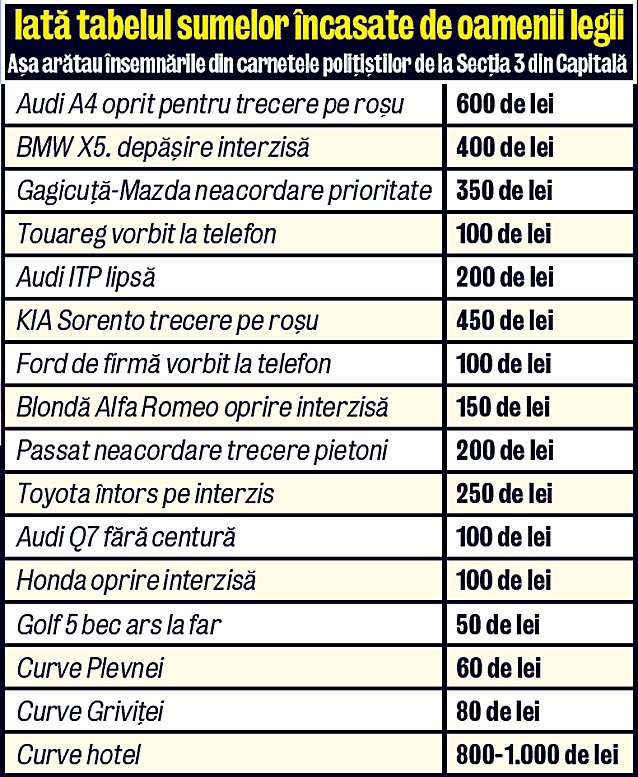 Iată tabelul sumelor încasate de oamenii legii
Așa arătau însemnările din carnetele polițiștilor de la Secția 3 din Capitală

| | |
|---|---|
| Audi A4 oprit pentru trecere pe roșu | 600 de lei |
| BMW X5. depășire interzisă | 400 de lei |
| Gagicuță-Mazda neacordare prioritate | 350 de lei |
| Touareg vorbit la telefon | 100 de lei |
| Audi ITP lipsă | 200 de lei |
| KIA Sorento trecere pe roșu | 450 de lei |
| Ford de firmă vorbit la telefon | 100 de lei |
| Blondă Alfa Romeo oprire interzisă | 150 de lei |
| Passat neacordare trecere pietoni | 200 de lei |
| Toyota întors pe interzis | 250 de lei |
| Audi Q7 fără centură | 100 de lei |
| Honda oprire interzisă | 100 de lei |
| Golf 5 bec ars la far | 50 de lei |
| Curve Plevnei | 60 de lei |
| Curve Griviței | 80 de lei |
| Curve hotel | 800-1.000 de lei |